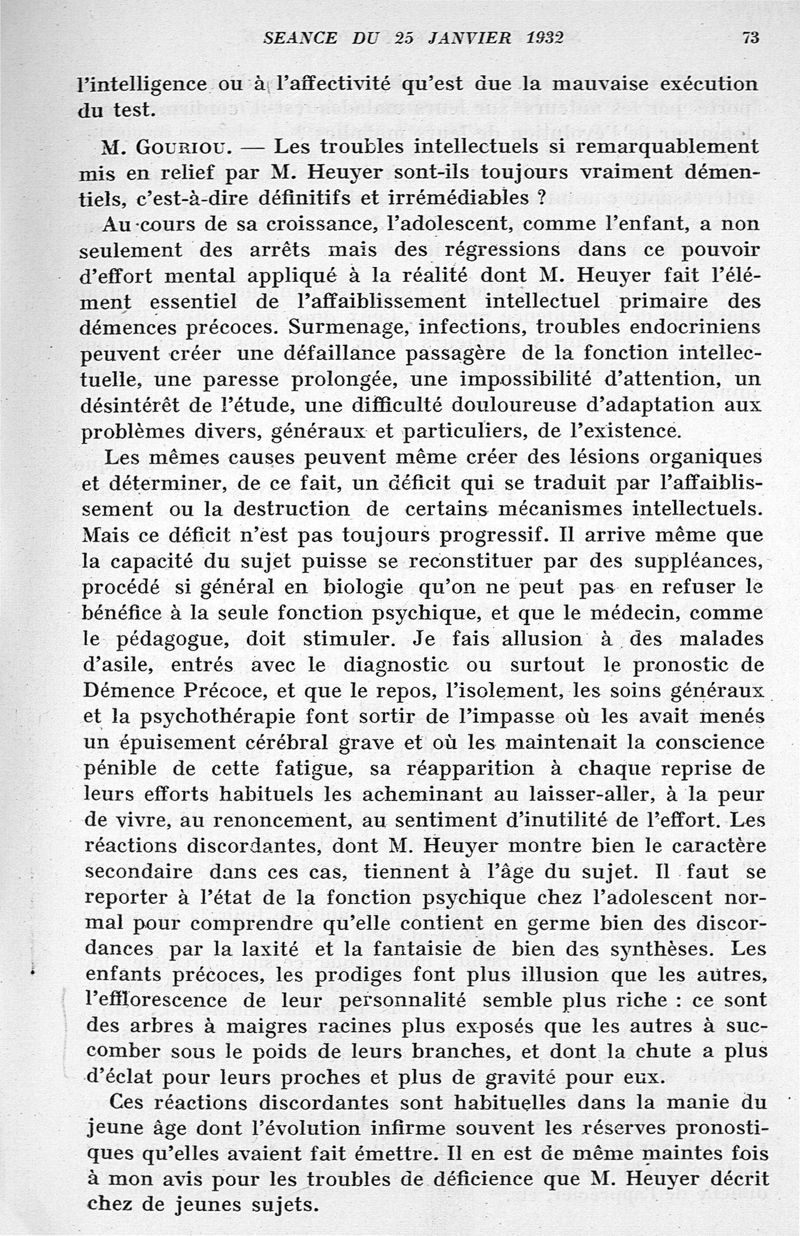 SEANCE DU 25 JANVIER 1932 73

l'intelligence ou à l'affectivité qu'est due la mauvaise exécution du test.

M. Gouriou. — Les troubles intellectuels si remarquablement mis en relief par M. Heuyer sont-ils toujours vraiment démentiels, c'est-à-dire définitifs et irrémédiables ?

Au cours de sa croissance, l'adolescent, comme l'enfant, a non seulement des arrêts mais des régressions dans ce pouvoir d'effort mental appliqué à la réalité dont M. Heuyer fait l'élément essentiel de l'affaiblissement intellectuel primaire des démences précoces. Surmenage, infections, troubles endocriniens peuvent créer une défaillance passagère de la fonction intellectuelle, une paresse prolongée, une impossibilité d'attention, un désintérêt de l'étude, une difficulté douloureuse d'adaptation aux problèmes divers, généraux et particuliers, de l'existence.

Les mêmes causes peuvent même créer des lésions organiques et déterminer, de ce fait, un déficit qui se traduit par l'affaiblissement ou la destruction de certains mécanismes intellectuels. Mais ce déficit n'est pas toujours progressif. Il arrive même que la capacité du sujet puisse se reconstituer par des suppléances, procédé si général en biologie qu'on ne peut pas en refuser le bénéfice à la seule fonction psychique, et que le médecin, comme le pédagogue, doit stimuler. Je fais allusion à des malades d'asile, entrés avec le diagnostic ou surtout le pronostic de Démence Précoce, et que le repos, l'isolement, les soins généraux et la psychothérapie font sortir de l'impasse où les avait menés un épuisement cérébral grave et où les maintenait la conscience pénible de cette fatigue, sa réapparition à chaque reprise de leurs efforts habituels les acheminant au laisser-aller, à la peur de vivre, au renoncement, au sentiment d'inutilité de l'effort. Les réactions discordantes, dont M. Heuyer montre bien le caractère secondaire dans ces cas, tiennent à l'âge du sujet. Il faut se reporter à l'état de la fonction psychique chez l'adolescent normal pour comprendre qu'elle contient en germe bien des discordances par la laxité et la fantaisie de bien des synthèses. Les enfants précoces, les prodiges font plus illusion que les autres, l'efflorescence de leur personnalité semble plus riche : ce sont des arbres à maigres racines plus exposés que les autres à succomber sous le poids de leurs branches, et dont la chute a plus d'éclat pour leurs proches et plus de gravité pour eux.

Ces réactions discordantes sont habituelles dans la manie du jeune âge dont l'évolution infirme souvent les réserves pronostiques qu'elles avaient fait émettre. Il en est de même maintes fois à mon avis pour les troubles de déficience que M. Heuyer décrit chez de jeunes sujets.